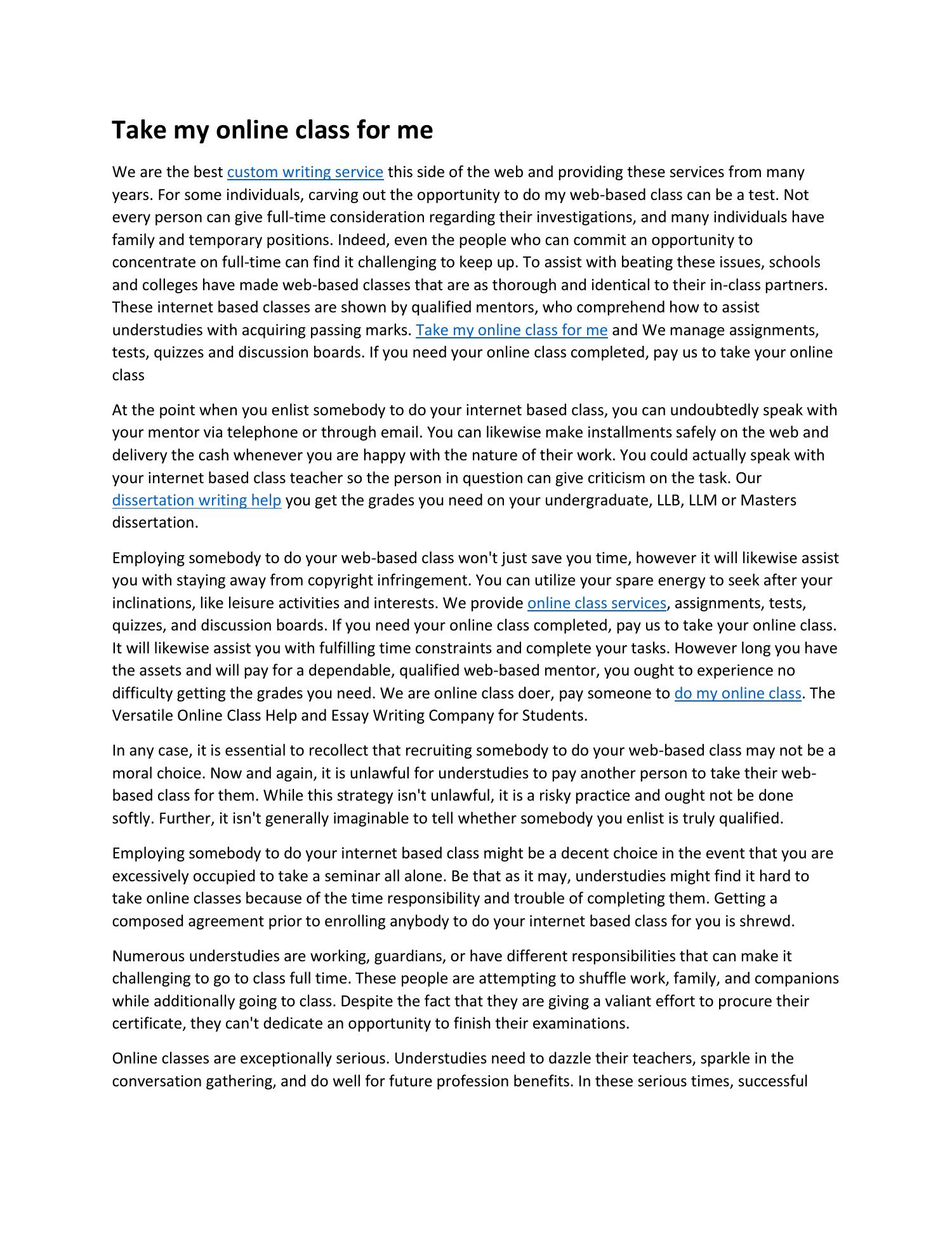 Take my online class for me

We are the best custom writing service this side of the web and providing these services from many years. For some individuals, carving out the opportunity to do my web-based class can be a test. Not every person can give full-time consideration regarding their investigations, and many individuals have family and temporary positions. Indeed, even the people who can commit an opportunity to concentrate on full-time can find it challenging to keep up. To assist with beating these issues, schools and colleges have made web-based classes that are as thorough and identical to their in-class partners. These internet based classes are shown by qualified mentors, who comprehend how to assist understudies with acquiring passing marks. Take my online class for me and We manage assignments, tests, quizzes and discussion boards. If you need your online class completed, pay us to take your online class

At the point when you enlist somebody to do your internet based class, you can undoubtedly speak with your mentor via telephone or through email. You can likewise make installments safely on the web and delivery the cash whenever you are happy with the nature of their work. You could actually speak with your internet based class teacher so the person in question can give criticism on the task. Our dissertation writing help you get the grades you need on your undergraduate, LLB, LLM or Masters dissertation.

Employing somebody to do your web-based class won't just save you time, however it will likewise assist you with staying away from copyright infringement. You can utilize your spare energy to seek after your inclinations, like leisure activities and interests. We provide online class services, assignments, tests, quizzes, and discussion boards. If you need your online class completed, pay us to take your online class. It will likewise assist you with fulfilling time constraints and complete your tasks. However long you have the assets and will pay for a dependable, qualified web-based mentor, you ought to experience no difficulty getting the grades you need. We are online class doer, pay someone to do my online class. The Versatile Online Class Help and Essay Writing Company for Students.

In any case, it is essential to recollect that recruiting somebody to do your web-based class may not be a moral choice. Now and again, it is unlawful for understudies to pay another person to take their web-based class for them. While this strategy isn't unlawful, it is a risky practice and ought not be done softly. Further, it isn't generally imaginable to tell whether somebody you enlist is truly qualified.

Employing somebody to do your internet based class might be a decent choice in the event that you are excessively occupied to take a seminar all alone. Be that as it may, understudies might find it hard to take online classes because of the time responsibility and trouble of completing them. Getting a composed agreement prior to enrolling anybody to do your internet based class for you is shrewd.

Numerous understudies are working, guardians, or have different responsibilities that can make it challenging to go to class full time. These people are attempting to shuffle work, family, and companions while additionally going to class. Despite the fact that they are giving a valiant effort to procure their certificate, they can't dedicate an opportunity to finish their examinations.

Online classes are exceptionally serious. Understudies need to dazzle their teachers, sparkle in the conversation gathering, and do well for future profession benefits. In these serious times, successful